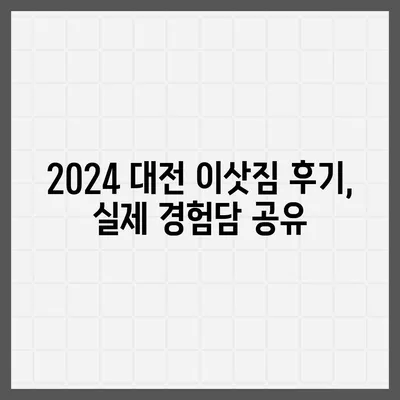 2024 대전 이삿짐 후기, 실제 경험담 공유